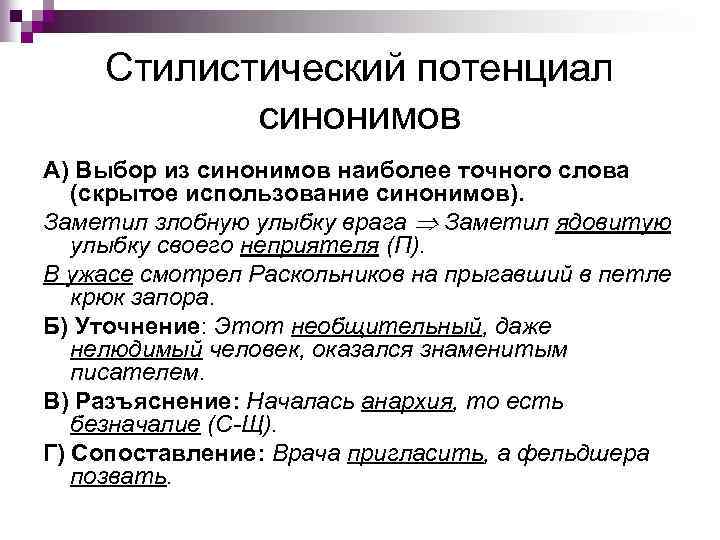 Стилистический потенциал синонимов

А) Выбор из синонимов наиболее точного слова (скрытое использование синонимов).

Заметил злобную улыбку врага $\Rightarrow$ Заметил ядовитую улыбку своего неприятеля (П).

В ужасе смотрел Раскольников на прыгавший в петле крюк запора.

Б) Уточнение: Этот необщительный, даже нелюдимый человек, оказался знаменитым писателем.

В) Разъяснение: Началась анархия, то есть безначалие (С-Щ).

Г) Сопоставление: Врача пригласить, а фельдшера позвать.